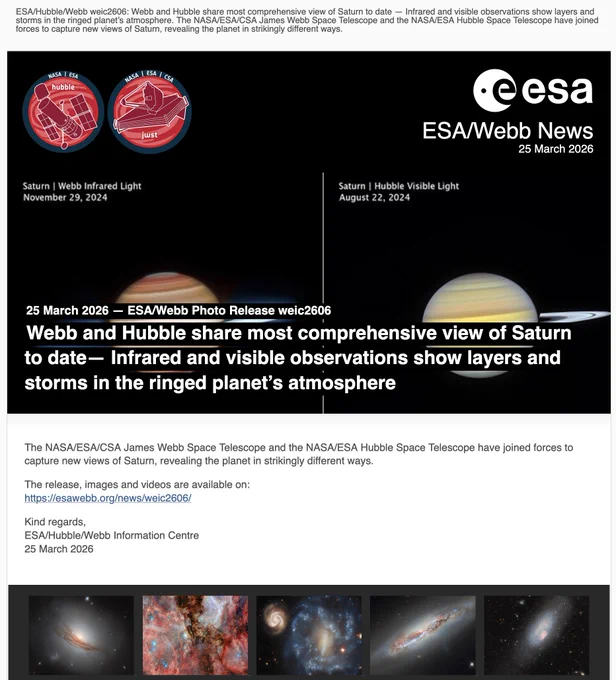 ESA/Hubble/Webb weic2606: Webb and Hubble share most comprehensive view of Saturn to date — Infrared and visible observations show layers and storms in the ringed planet's atmosphere. The NASA/ESA/CSA James Webb Space Telescope and the NASA/ESA Hubble Space Telescope have joined forces to capture new views of Saturn, revealing the planet in strikingly different ways.

NASA | ESA hubble

NASA | ESA | CSA jwst

esa

ESA/Webb News
25 March 2026

Saturn | Webb Infrared Light
November 29, 2024

Saturn | Hubble Visible Light
August 22, 2024

25 March 2026 — ESA/Webb Photo Release weic2606

Webb and Hubble share most comprehensive view of Saturn to date— Infrared and visible observations show layers and storms in the ringed planet's atmosphere

The NASA/ESA/CSA James Webb Space Telescope and the NASA/ESA Hubble Space Telescope have joined forces to capture new views of Saturn, revealing the planet in strikingly different ways.

The release, images and videos are available on:
https://esawebb.org/news/weic2606/

Kind regards,
ESA/Hubble/Webb Information Centre
25 March 2026